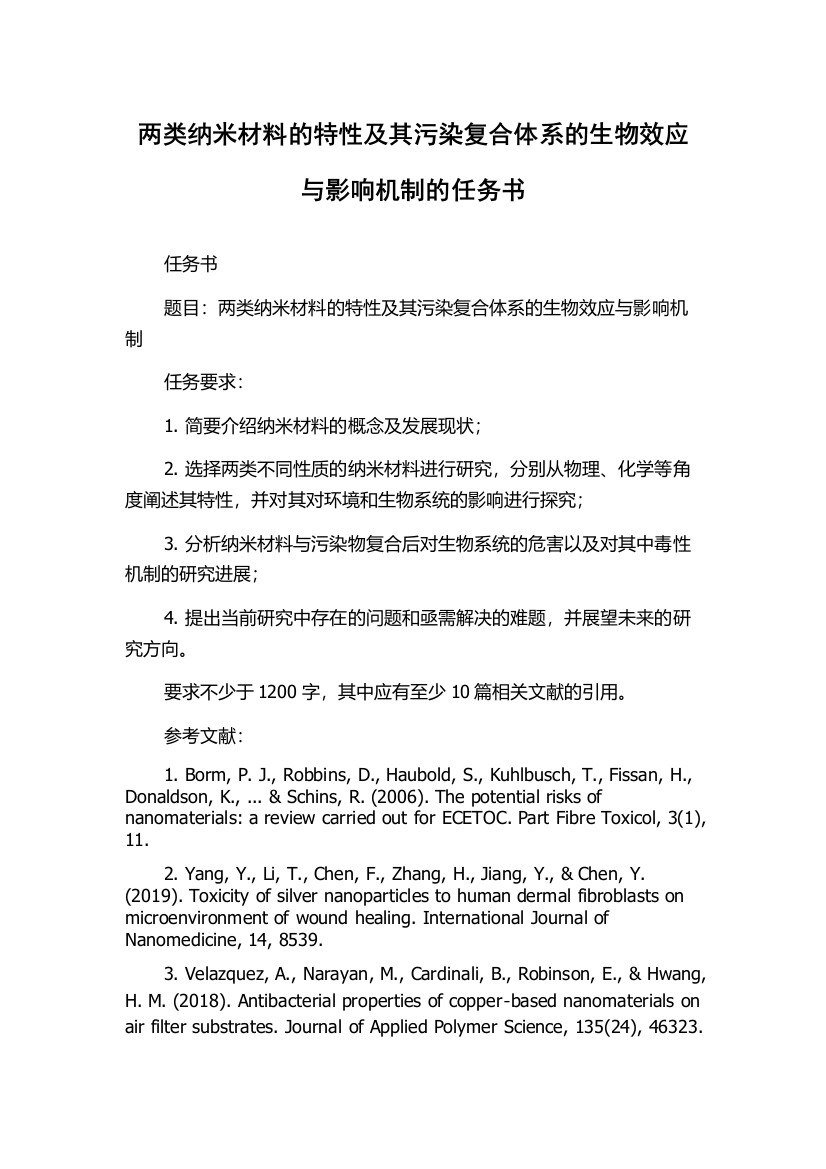 两类纳米材料的特性及其污染复合体系的生物效应与影响机制的任务书

任务书

题目：两类纳米材料的特性及其污染复合体系的生物效应与影响机制

任务要求：

1. 简要介绍纳米材料的概念及发展现状；

2. 选择两类不同性质的纳米材料进行研究，分别从物理、化学等角度阐述其特性，并对其对环境和生物系统的影响进行探究；

3. 分析纳米材料与污染物复合后对生物系统的危害以及对其中毒性机制的研究进展；

4. 提出当前研究中存在的问题和亟需解决的难题，并展望未来的研究方向。

要求不少于 1200 字，其中应有至少 10 篇相关文献的引用。

参考文献：

1. Borm, P. J., Robbins, D., Haubold, S., Kuhlbusch, T., Fissan, H., Donaldson, K., ... & Schins, R. (2006). The potential risks of nanomaterials: a review carried out for ECETOC. Part Fibre Toxicol, 3(1), 11.

2. Yang, Y., Li, T., Chen, F., Zhang, H., Jiang, Y., & Chen, Y. (2019). Toxicity of silver nanoparticles to human dermal fibroblasts on microenvironment of wound healing. International Journal of Nanomedicine, 14, 8539.

3. Velazquez, A., Narayan, M., Cardinali, B., Robinson, E., & Hwang, H. M. (2018). Antibacterial properties of copper-based nanomaterials on air filter substrates. Journal of Applied Polymer Science, 135(24), 46323.